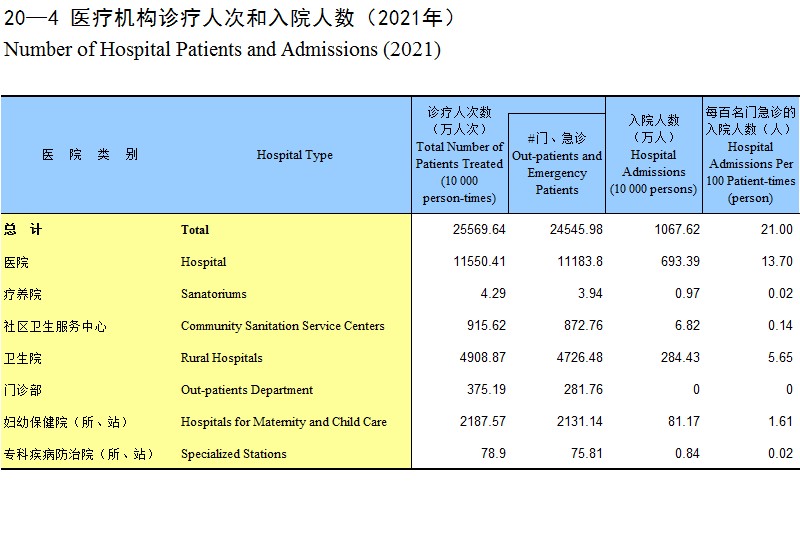 20—4 医疗机构诊疗人次和入院人数（2021年）
Number of Hospital Patients and Admissions (2021)

| 医 院 类 别 | Hospital Type | 诊疗人次数（万人次）Total Number of Patients Treated (10 000 person-times) | #门、急诊 Out-patients and Emergency Patients | 入院人数（万人）Hospital Admissions (10 000 persons) | 每百名门急诊的入院人数（人）Hospital Admissions Per 100 Patient-times (person) |
|---|---|---|---|---|---|
| 总 计 | Total | 25569.64 | 24545.98 | 1067.62 | 21.00 |
| 医院 | Hospital | 11550.41 | 11183.8 | 693.39 | 13.70 |
| 疗养院 | Sanatoriums | 4.29 | 3.94 | 0.97 | 0.02 |
| 社区卫生服务中心 | Community Sanitation Service Centers | 915.62 | 872.76 | 6.82 | 0.14 |
| 卫生院 | Rural Hospitals | 4908.87 | 4726.48 | 284.43 | 5.65 |
| 门诊部 | Out-patients Department | 375.19 | 281.76 | 0 | 0 |
| 妇幼保健院（所、站） | Hospitals for Maternity and Child Care | 2187.57 | 2131.14 | 81.17 | 1.61 |
| 专科疾病防治院（所、站） | Specialized Stations | 78.9 | 75.81 | 0.84 | 0.02 |